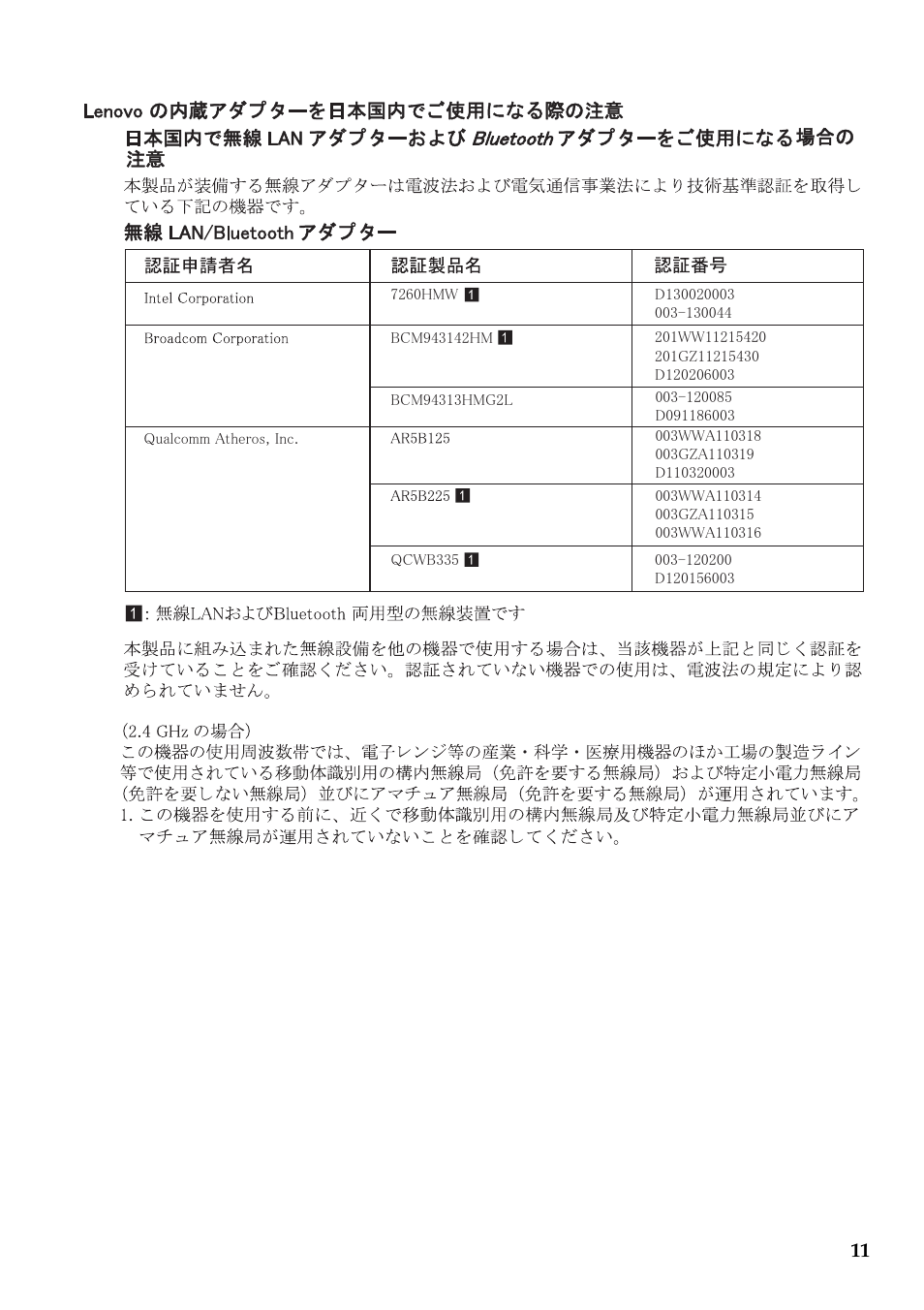 Lenovo の内蔵アダプターを日本国内でご使用になる際の注意

日本国内で無線 LAN アダプターおよび Bluetooth アダプターをご使用になる場合の注意

本製品が装備する無線アダプターは電波法および電気通信事業法により技術基準認証を取得している下記の機器です。

無線 LAN/Bluetooth アダプター

| 認証申請者名 | 認証製品名 | 認証番号 |
|---|---|---|
| Intel Corporation | 7260HMW 1 | D130020003 003-130044 |
| Broadcom Corporation | BCM943142HM 1 | 201WW11215420 201GZ11215430 D120206003 |
| | BCM94313HMG2L | 003-120085 D091186003 |
| Qualcomm Atheros, Inc. | AR5B125 | 003WWA110318 003GZA110319 D110320003 |
| | AR5B225 1 | 003WWA110314 003GZA110315 003WWA110316 |
| | QCWB335 1 | 003-120200 D120156003 |

1: 無線LANおよびBluetooth 両用型の無線装置です

本製品に組み込まれた無線設備を他の機器で使用する場合は、当該機器が上記と同じく認証を受けていることをご確認ください。認証されていない機器での使用は、電波法の規定により認められていません。

(2.4 GHz の場合)
この機器の使用周波数帯では、電子レンジ等の産業・科学・医療用機器のほか工場の製造ライン等で使用されている移動体識別用の構内無線局（免許を要する無線局）および特定小電力無線局（免許を要しない無線局）並びにアマチュア無線局（免許を要する無線局）が運用されています。
1. この機器を使用する前に、近くで移動体識別用の構内無線局及び特定小電力無線局並びにアマチュア無線局が運用されていないことを確認してください。

11